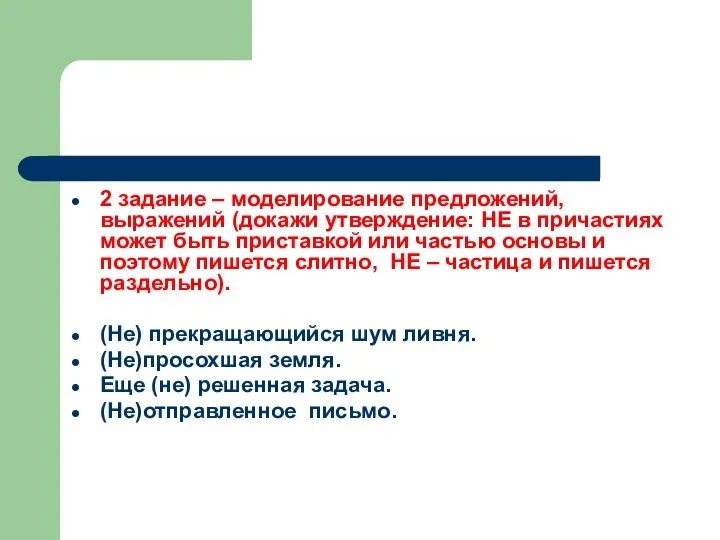 - 2 задание – моделирование предложений, выражений (докажи утверждение: НЕ в причастиях может быть приставкой или частью основы и поэтому пишется слитно, НЕ – частица и пишется раздельно).

- (Не) прекращающийся шум ливня.
- (Не)просохшая земля.
- Еще (не) решенная задача.
- (Не)отправленное письмо.